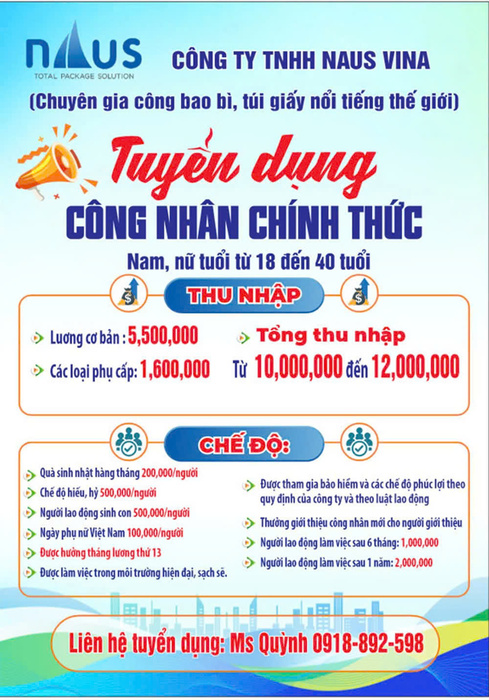 NAUS
TOTAL PACKAGE SOLUTION

CÔNG TY TNHH NAUS VINA

(Chuyên gia công bao bì, túi giấy nổi tiếng thế giới)

Tuyển dụng

CÔNG NHÂN CHÍNH THỨC

Nam, nữ tuổi từ 18 đến 40 tuổi

THU NHẬP

Lương cơ bản : 5,500,000

Các loại phụ cấp: 1,600,000

Tổng thu nhập

Từ 10,000,000 đến 12,000,000

CHẾ ĐỘ:

Quà sinh nhật hàng tháng 200,000/người

Chế độ hiếu, hỷ 500,000/người

Người lao động sinh con 500,000/người

Ngày phụ nữ Việt Nam 100,000/người

Được hưởng tháng lương thứ 13

Được làm việc trong môi trường hiện đại, sạch sẽ.

Được tham gia bảo hiểm và các chế độ phúc lợi theo quy định của công ty và theo luật lao động

Thưởng giới thiệu công nhân mới cho người giới thiệu

Người lao động làm việc sau 6 tháng: 1,000,000

Người lao động làm việc sau 1 năm: 2,000,000

Liên hệ tuyển dụng: Ms Quỳnh 0918-892-598